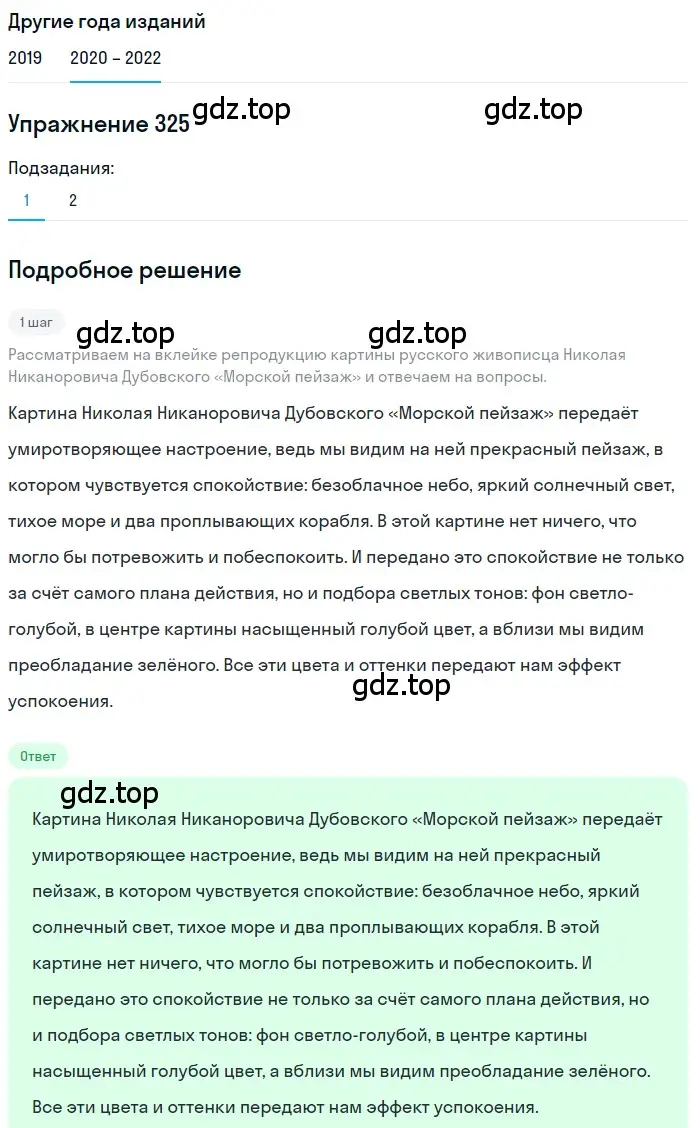 Другие года изданий
2019 2020 – 2022

Упражнение 325 gdz.top gdz.top

Подзадания:
1 2

Подробное решение

1 шаг
gdz.top gdz.top
Рассматриваем на вклейке репродукцию картины русского живописца Николая Никаноровича Дубовского «Морской пейзаж» и отвечаем на вопросы.
Картина Николая Никаноровича Дубовского «Морской пейзаж» передаёт умиротворяющее настроение, ведь мы видим на ней прекрасный пейзаж, в котором чувствуется спокойствие: безоблачное небо, яркий солнечный свет, тихое море и два проплывающих корабля. В этой картине нет ничего, что могло бы потревожить и побеспокоить. И передано это спокойствие не только за счёт самого плана действия, но и подбора светлых тонов: фон светло-голубой, в центре картины насыщенный голубой цвет, а вблизи мы видим преобладание зелёного. Все эти цвета и оттенки передают нам эффект успокоения.
gdz.top

Ответ
gdz.top
Картина Николая Никаноровича Дубовского «Морской пейзаж» передаёт умиротворяющее настроение, ведь мы видим на ней прекрасный пейзаж, в котором чувствуется спокойствие: безоблачное небо, яркий солнечный свет, тихое море и два проплывающих корабля. В этой картине нет ничего, что могло бы потревожить и побеспокоить. И передано это спокойствие не только за счёт самого плана действия, но и подбора светлых тонов: фон светло-голубой, в центре картины насыщенный голубой цвет, а вблизи мы видим преобладание зелёного. Все эти цвета и оттенки передают нам эффект успокоения.